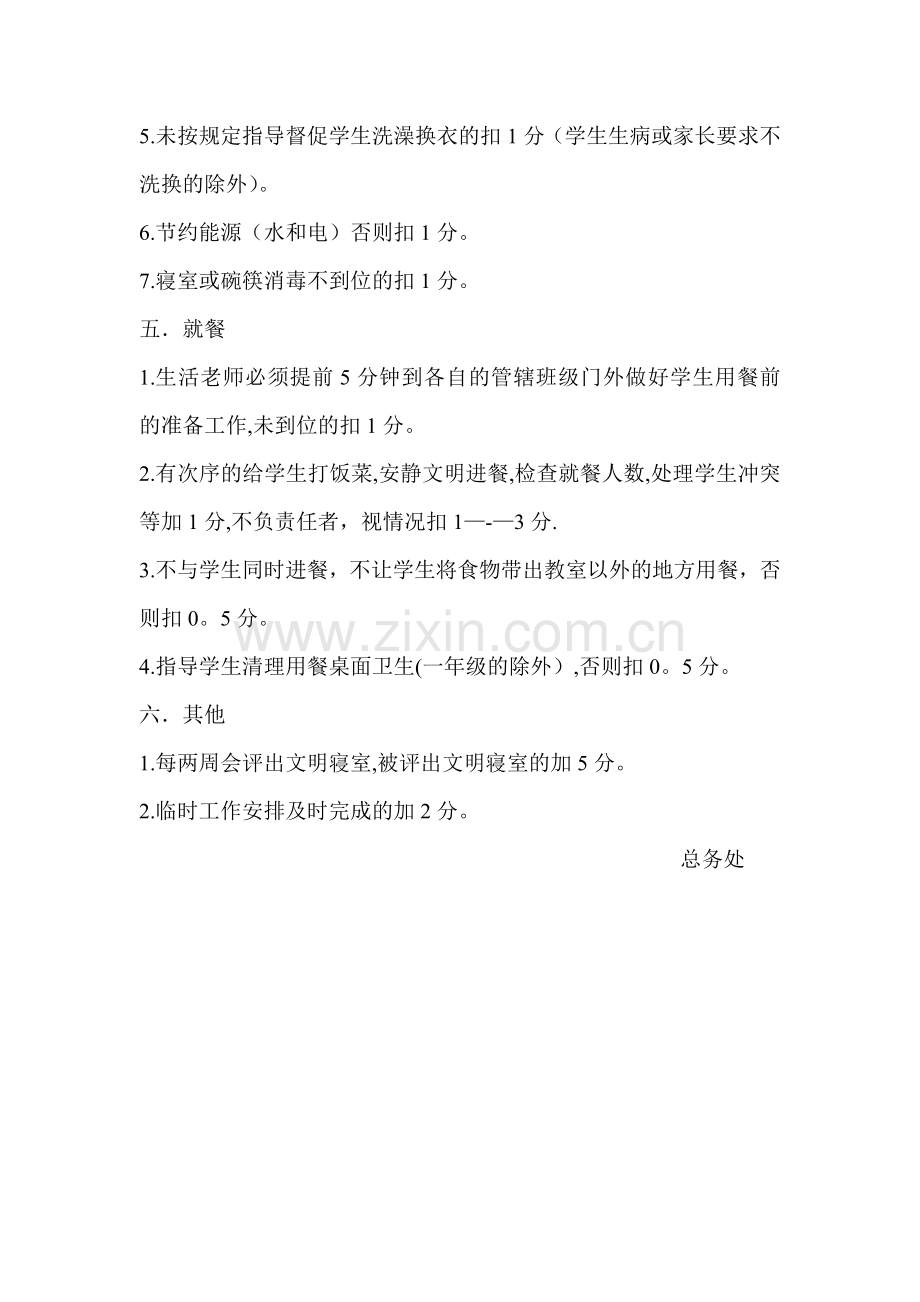 5.未按规定指导督促学生洗澡换衣的扣1分（学生生病或家长要求不洗换的除外）。

6.节约能源（水和电）否则扣1分。

7.寝室或碗筷消毒不到位的扣1分。

五．就餐

1.生活老师必须提前5分钟到各自的管辖班级门外做好学生用餐前的准备工作,未到位的扣1分。

2.有次序的给学生打饭菜,安静文明进餐,检查就餐人数,处理学生冲突等加1分,不负责任者，视情况扣1—-—3分.

3.不与学生同时进餐，不让学生将食物带出教室以外的地方用餐，否则扣0。5分。

4.指导学生清理用餐桌面卫生(一年级的除外）,否则扣0。5分。

六．其他

1.每两周会评出文明寝室,被评出文明寝室的加5分。

2.临时工作安排及时完成的加2分。

总务处

www.zixin.com.cn